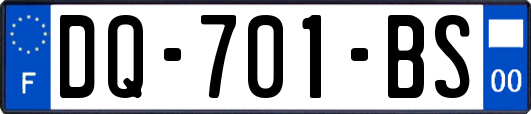 F
DQ-701-BS
00